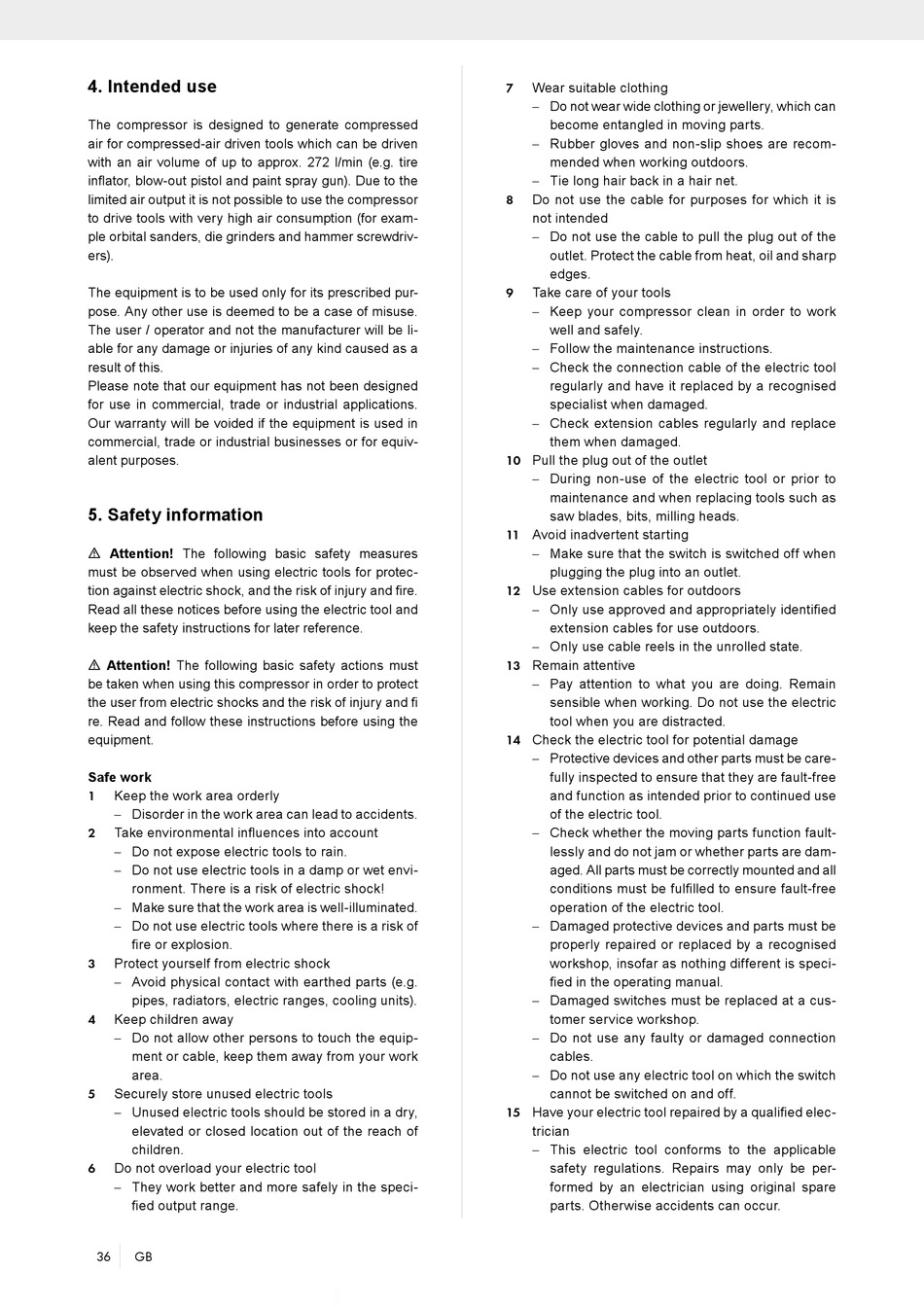 4. Intended use

The compressor is designed to generate compressed air for compressed-air driven tools which can be driven with an air volume of up to approx. 272 l/min (e.g. tire inflator, blow-out pistol and paint spray gun). Due to the limited air output it is not possible to use the compressor to drive tools with very high air consumption (for example orbital sanders, die grinders and hammer screwdrivers).

The equipment is to be used only for its prescribed purpose. Any other use is deemed to be a case of misuse. The user / operator and not the manufacturer will be liable for any damage or injuries of any kind caused as a result of this.
Please note that our equipment has not been designed for use in commercial, trade or industrial applications. Our warranty will be voided if the equipment is used in commercial, trade or industrial businesses or for equivalent purposes.

5. Safety information

⚠ Attention! The following basic safety measures must be observed when using electric tools for protection against electric shock, and the risk of injury and fire. Read all these notices before using the electric tool and keep the safety instructions for later reference.

⚠ Attention! The following basic safety actions must be taken when using this compressor in order to protect the user from electric shocks and the risk of injury and fi re. Read and follow these instructions before using the equipment.

Safe work
1 Keep the work area orderly
– Disorder in the work area can lead to accidents.
2 Take environmental influences into account
– Do not expose electric tools to rain.
– Do not use electric tools in a damp or wet environment. There is a risk of electric shock!
– Make sure that the work area is well-illuminated.
– Do not use electric tools where there is a risk of fire or explosion.
3 Protect yourself from electric shock
– Avoid physical contact with earthed parts (e.g. pipes, radiators, electric ranges, cooling units).
4 Keep children away
– Do not allow other persons to touch the equipment or cable, keep them away from your work area.
5 Securely store unused electric tools
– Unused electric tools should be stored in a dry, elevated or closed location out of the reach of children.
6 Do not overload your electric tool
– They work better and more safely in the specified output range.
7 Wear suitable clothing
– Do not wear wide clothing or jewellery, which can become entangled in moving parts.
– Rubber gloves and non-slip shoes are recommended when working outdoors.
– Tie long hair back in a hair net.
8 Do not use the cable for purposes for which it is not intended
– Do not use the cable to pull the plug out of the outlet. Protect the cable from heat, oil and sharp edges.
9 Take care of your tools
– Keep your compressor clean in order to work well and safely.
– Follow the maintenance instructions.
– Check the connection cable of the electric tool regularly and have it replaced by a recognised specialist when damaged.
– Check extension cables regularly and replace them when damaged.
10 Pull the plug out of the outlet
– During non-use of the electric tool or prior to maintenance and when replacing tools such as saw blades, bits, milling heads.
11 Avoid inadvertent starting
– Make sure that the switch is switched off when plugging the plug into an outlet.
12 Use extension cables for outdoors
– Only use approved and appropriately identified extension cables for use outdoors.
– Only use cable reels in the unrolled state.
13 Remain attentive
– Pay attention to what you are doing. Remain sensible when working. Do not use the electric tool when you are distracted.
14 Check the electric tool for potential damage
– Protective devices and other parts must be carefully inspected to ensure that they are fault-free and function as intended prior to continued use of the electric tool.
– Check whether the moving parts function faultlessly and do not jam or whether parts are damaged. All parts must be correctly mounted and all conditions must be fulfilled to ensure fault-free operation of the electric tool.
– Damaged protective devices and parts must be properly repaired or replaced by a recognised workshop, insofar as nothing different is specified in the operating manual.
– Damaged switches must be replaced at a customer service workshop.
– Do not use any faulty or damaged connection cables.
– Do not use any electric tool on which the switch cannot be switched on and off.
15 Have your electric tool repaired by a qualified electrician
– This electric tool conforms to the applicable safety regulations. Repairs may only be performed by an electrician using original spare parts. Otherwise accidents can occur.

36 GB